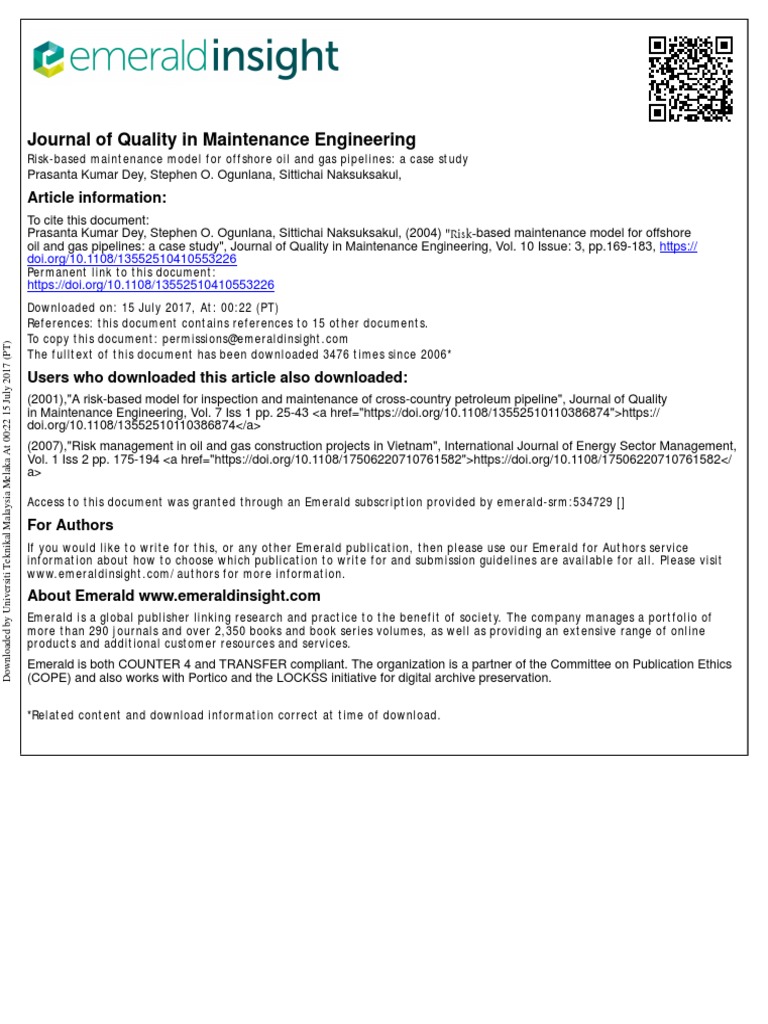 emeraldinsight

Journal of Quality in Maintenance Engineering
Risk-based maintenance model for offshore oil and gas pipelines: a case study
Prasanta Kumar Dey, Stephen O. Ogunlana, Sittichai Naksuksakul,

Article information:

To cite this document:
Prasanta Kumar Dey, Stephen O. Ogunlana, Sittichai Naksuksakul, (2004) "Risk-based maintenance model for offshore oil and gas pipelines: a case study", Journal of Quality in Maintenance Engineering, Vol. 10 Issue: 3, pp.169-183, https://doi.org/10.1108/13552510410553226
Permanent link to this document:
https://doi.org/10.1108/13552510410553226

Downloaded on: 15 July 2017, At: 00:22 (PT)
References: this document contains references to 15 other documents.
To copy this document: permissions@emeraldinsight.com
The fulltext of this document has been downloaded 3476 times since 2006*

Users who downloaded this article also downloaded:

(2001),"A risk-based model for inspection and maintenance of cross-country petroleum pipeline", Journal of Quality in Maintenance Engineering, Vol. 7 Iss 1 pp. 25-43 <a href="https://doi.org/10.1108/13552510110386874">https://doi.org/10.1108/13552510110386874</a>

(2007),"Risk management in oil and gas construction projects in Vietnam", International Journal of Energy Sector Management, Vol. 1 Iss 2 pp. 175-194 <a href="https://doi.org/10.1108/17506220710761582">https://doi.org/10.1108/17506220710761582</a>

Access to this document was granted through an Emerald subscription provided by emerald-srm:534729 []

For Authors

If you would like to write for this, or any other Emerald publication, then please use our Emerald for Authors service information about how to choose which publication to write for and submission guidelines are available for all. Please visit www.emeraldinsight.com/authors for more information.

About Emerald www.emeraldinsight.com

Emerald is a global publisher linking research and practice to the benefit of society. The company manages a portfolio of more than 290 journals and over 2,350 books and book series volumes, as well as providing an extensive range of online products and additional customer resources and services.

Emerald is both COUNTER 4 and TRANSFER compliant. The organization is a partner of the Committee on Publication Ethics (COPE) and also works with Portico and the LOCKSS initiative for digital archive preservation.

*Related content and download information correct at time of download.

Downloaded by Universiti Teknikal Malaysia Melaka At 00:22 15 July 2017 (PT)